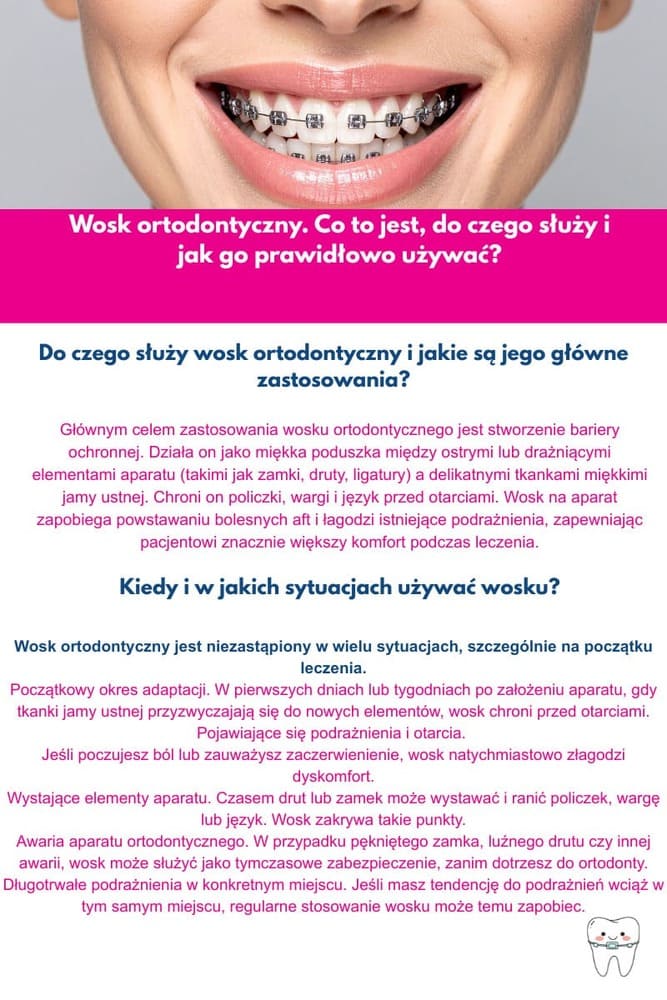 Wosk ortodontyczny. Co to jest, do czego służy i jak go prawidłowo używać?

Do czego służy wosk ortodontyczny i jakie są jego główne zastosowania?

Głównym celem zastosowania wosku ortodontycznego jest stworzenie bariery ochronnej. Działa on jako miękka poduszka między ostrymi lub drażniącymi elementami aparatu (takimi jak zamki, druty, ligatury) a delikatnymi tkankami miękkimi jamy ustnej. Chroni on policzki, wargi i język przed otarciami. Wosk na aparat zapobiega powstawaniu bolesnych aft i łagodzi istniejące podrażnienia, zapewniając pacjentowi znacznie większy komfort podczas leczenia.

Kiedy i w jakich sytuacjach używać wosku?

Wosk ortodontyczny jest niezastąpiony w wielu sytuacjach, szczególnie na początku leczenia.

Początkowy okres adaptacji. W pierwszych dniach lub tygodniach po założeniu aparatu, gdy tkanki jamy ustnej przyzwyczajają się do nowych elementów, wosk chroni przed otarciami.

Pojawiające się podrażnienia i otarcia.

Jeśli poczujesz ból lub zauważysz zaczerwienienie, wosk natychmiastowo złagodzi dyskomfort.

Wystające elementy aparatu. Czasem drut lub zamek może wystawać i ranić policzek, wargę lub język. Wosk zakrywa takie punkty.

Awaria aparatu ortodontycznego. W przypadku pękniętego zamka, luźnego drutu czy innej awarii, wosk może służyć jako tymczasowe zabezpieczenie, zanim dotrzesz do ortodonty.

Długotrwałe podrażnienia w konkretnym miejscu. Jeśli masz tendencję do podrażnień wciąż w tym samym miejscu, regularne stosowanie wosku może temu zapobiec.